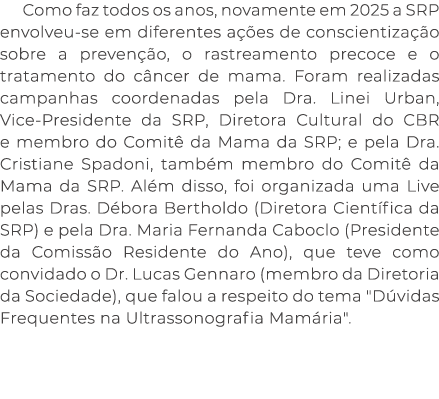 Como faz todos os anos, novamente em 2025 a SRP envolveu-se em diferentes ações de conscientização sobre a prevenção, o rastreamento precoce e o tratamento do câncer de mama. Foram realizadas campanhas coordenadas pela Dra. Linei Urban, Vice-Presidente da SRP, Diretora Cultural do CBR e membro do Comitê da Mama da SRP; e pela Dra. Cristiane Spadoni, também membro do Comitê da Mama da SRP. Além disso, foi organizada uma Live pelas Dras. Débora Bertholdo (Diretora Científica da SRP) e pela Dra. Maria Fernanda Caboclo (Presidente da Comissão Residente do Ano), que teve como convidado o Dr. Lucas Gennaro (membro da Diretoria da Sociedade), que falou a respeito do tema "Dúvidas Frequentes na Ultrassonografia Mamária".